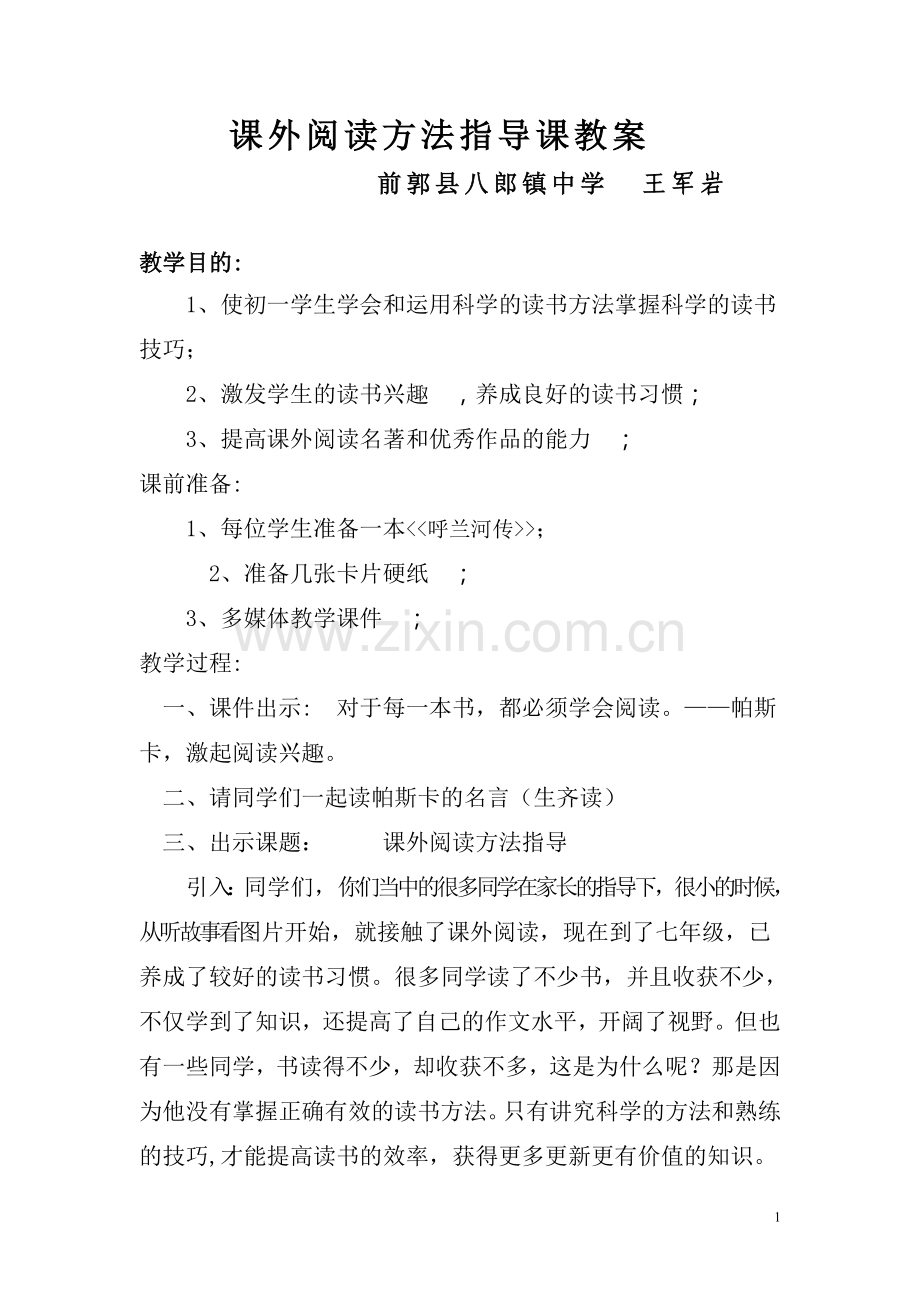 课外阅读方法指导课教案

前郭县八郎镇中学 王军岩

教学目的:

1、使初一学生学会和运用科学的读书方法掌握科学的读书技巧;

2、激发学生的读书兴趣，养成良好的读书习惯;

3、提高课外阅读名著和优秀作品的能力;

课前准备:

1、每位学生准备一本<<呼兰河传>>;

2、准备几张卡片硬纸;

3、多媒体教学课件;

教学过程:

一、课件出示: 对于每一本书，都必须学会阅读。——帕斯卡，激起阅读兴趣。

二、请同学们一起读帕斯卡的名言（生齐读）

三、出示课题: 课外阅读方法指导

引入:同学们，你们当中的很多同学在家长的指导下，很小的时候,从听故事看图片开始，就接触了课外阅读，现在到了七年级，已养成了较好的读书习惯。很多同学读了不少书，并且收获不少，不仅学到了知识，还提高了自己的作文水平，开阔了视野。但也有一些同学，书读得不少，却收获不多，这是为什么呢？那是因为他没有掌握正确有效的读书方法。只有讲究科学的方法和熟练的技巧,才能提高读书的效率，获得更多更新更有价值的知识。

1

www.zixin.com.cn